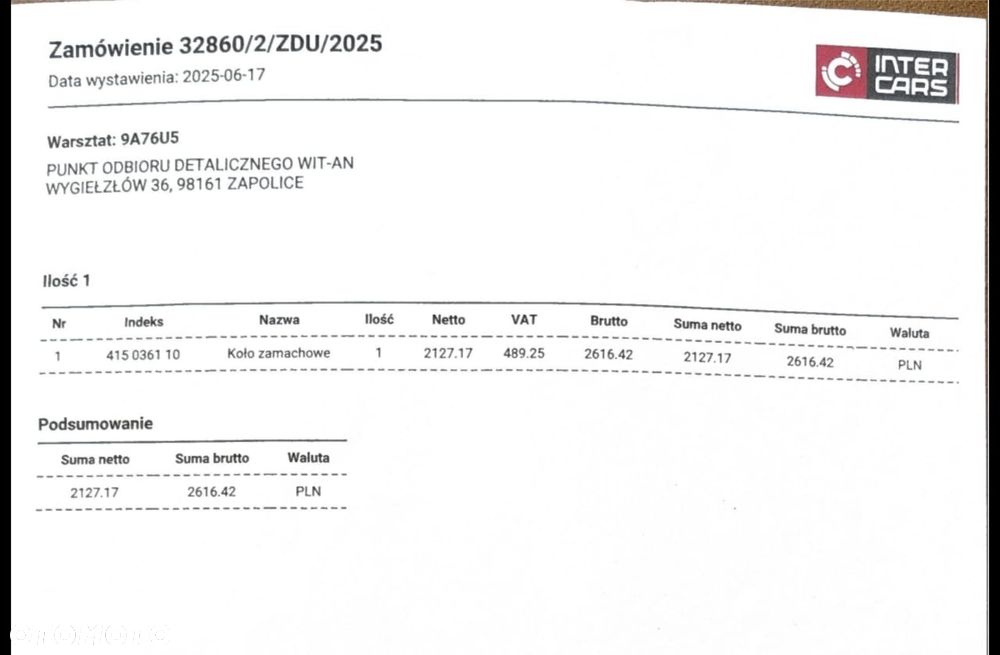 Zamówienie 32860/2/ZDU/2025
Data wystawienia: 2025-06-17

INTER CARS

Warsztat: 9A76U5
PUNKT ODBIORU DETALICZNEGO WIT-AN
WYGIEŁZŁÓW 36, 98161 ZAPOLICE

Ilość 1

| Nr | Indeks | Nazwa | Ilość | Netto | VAT | Brutto | Suma netto | Suma brutto | Waluta |
|---|---|---|---|---|---|---|---|---|---|
| 1 | 415 0361 10 | Koło zamachowe | 1 | 2127.17 | 489.25 | 2616.42 | 2127.17 | 2616.42 | PLN |

Podsumowanie

| Suma netto | Suma brutto | Waluta |
|---|---|---|
| 2127.17 | 2616.42 | PLN |

otomoto